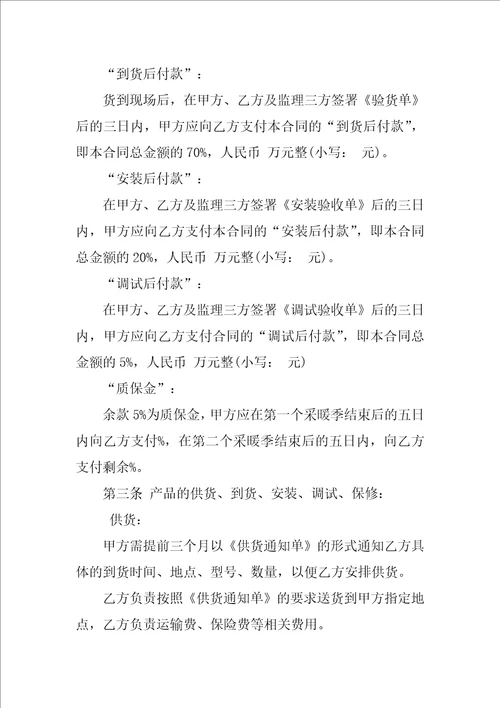 “到货后付款”：

货到现场后，在甲方、乙方及监理三方签署《验货单》后的三日内，甲方应向乙方支付本合同的“到货后付款”，即本合同总金额的 70%，人民币 万元整(小写： 元)。

“安装后付款”：

在甲方、乙方及监理三方签署《安装验收单》后的三日内，甲方应向乙方支付本合同的“安装后付款”，即本合同总金额的 20%，人民币 万元整(小写： 元)。

“调试后付款”：

在甲方、乙方及监理三方签署《调试验收单》后的三日内，甲方应向乙方支付合同的“调试后付款”，即本合同总金额的 5%，人民币 万元整(小写： 元)

“质保金”：

余款 5%为质保金，甲方应在第一个采暖季结束后的五日内向乙方支付%，在第二个采暖季结束后的五日内，向乙方支付剩余%。

第三条 产品的供货、到货、安装、调试、保修：

供货：

甲方需提前三个月以《供货通知单》的形式通知乙方具体的到货时间、地点、型号、数量，以便乙方安排供货。

乙方负责按照《供货通知单》的要求送货到甲方指定地点，乙方负责运输费、保险费等相关费用。